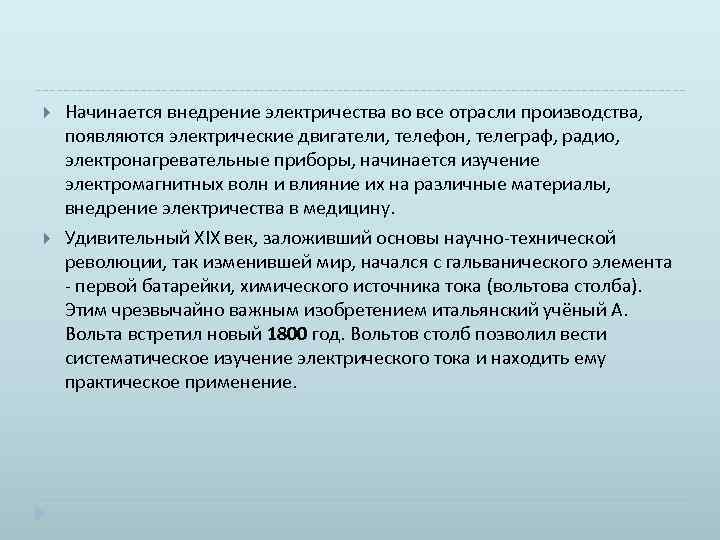 Начинается внедрение электричества во все отрасли производства, появляются электрические двигатели, телефон, телеграф, радио, электронагревательные приборы, начинается изучение электромагнитных волн и влияние их на различные материалы, внедрение электричества в медицину.

Удивительный XIX век, заложивший основы научно-технической революции, так изменившей мир, начался с гальванического элемента - первой батарейки, химического источника тока (вольтова столба). Этим чрезвычайно важным изобретением итальянский учёный А. Вольта встретил новый 1800 год. Вольтов столб позволил вести систематическое изучение электрического тока и находить ему практическое применение.